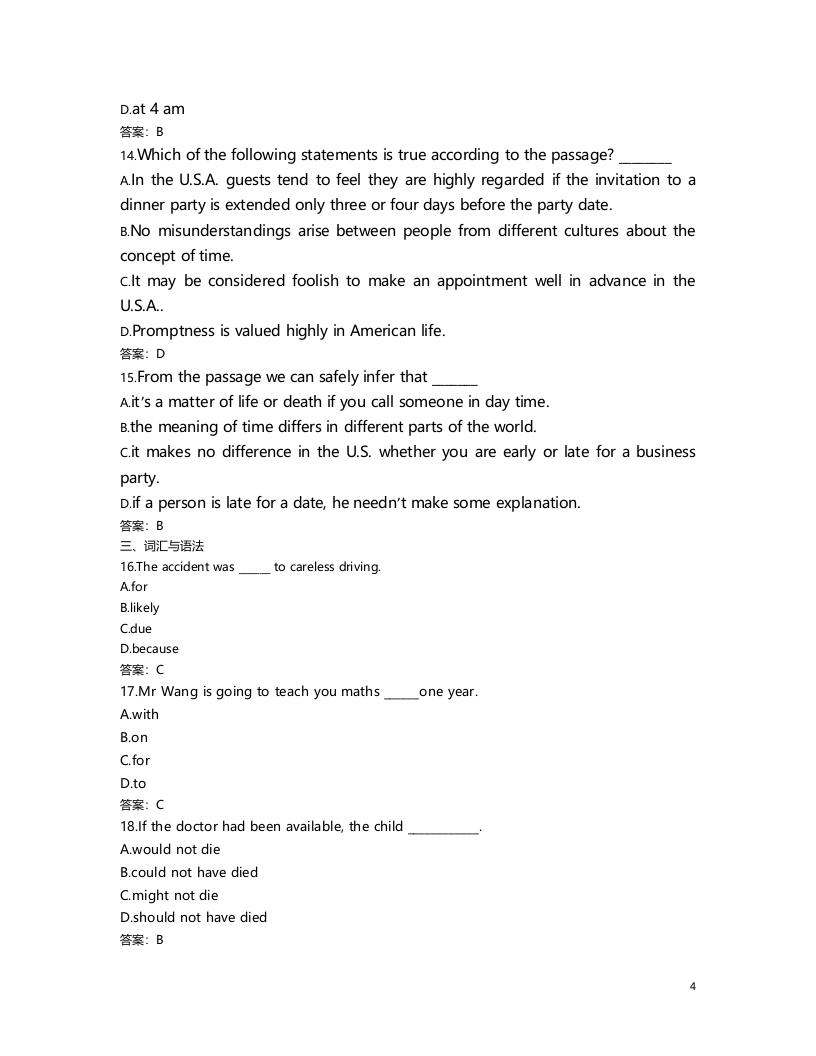 D.at 4 am
答案：B
14.Which of the following statements is true according to the passage? ________
A.In the U.S.A. guests tend to feel they are highly regarded if the invitation to a dinner party is extended only three or four days before the party date.
B.No misunderstandings arise between people from different cultures about the concept of time.
C.It may be considered foolish to make an appointment well in advance in the U.S.A..
D.Promptness is valued highly in American life.
答案：D
15.From the passage we can safely infer that _______
A.it's a matter of life or death if you call someone in day time.
B.the meaning of time differs in different parts of the world.
C.it makes no difference in the U.S. whether you are early or late for a business party.
D.if a person is late for a date, he needn't make some explanation.
答案：B
三、词汇与语法
16.The accident was _____ to careless driving.
A.for
B.likely
C.due
D.because
答案：C
17.Mr Wang is going to teach you maths _____one year.
A.with
B.on
C.for
D.to
答案：C
18.If the doctor had been available, the child ___________.
A.would not die
B.could not have died
C.might not die
D.should not have died
答案：B

4